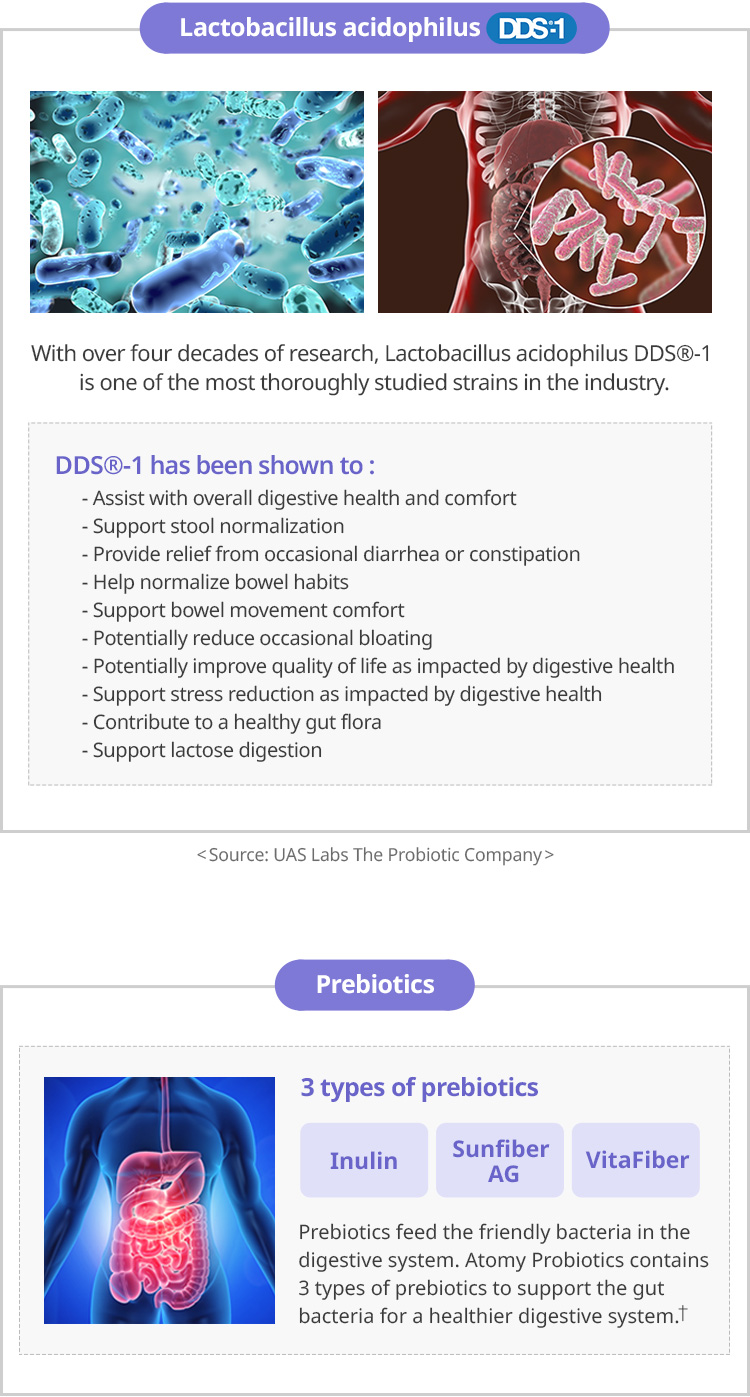 Lactobacillus acidophilus DDS®-1

With over four decades of research, Lactobacillus acidophilus DDS®-1 is one of the most thoroughly studied strains in the industry.

DDS®-1 has been shown to :
- Assist with overall digestive health and comfort
- Support stool normalization
- Provide relief from occasional diarrhea or constipation
- Help normalize bowel habits
- Support bowel movement comfort
- Potentially reduce occasional bloating
- Potentially improve quality of life as impacted by digestive health
- Support stress reduction as impacted by digestive health
- Contribute to a healthy gut flora
- Support lactose digestion

<Source: UAS Labs The Probiotic Company>

Prebiotics

3 types of prebiotics

Inulin

Sunfiber AG

VitaFiber

Prebiotics feed the friendly bacteria in the digestive system. Atomy Probiotics contains 3 types of prebiotics to support the gut bacteria for a healthier digestive system.†